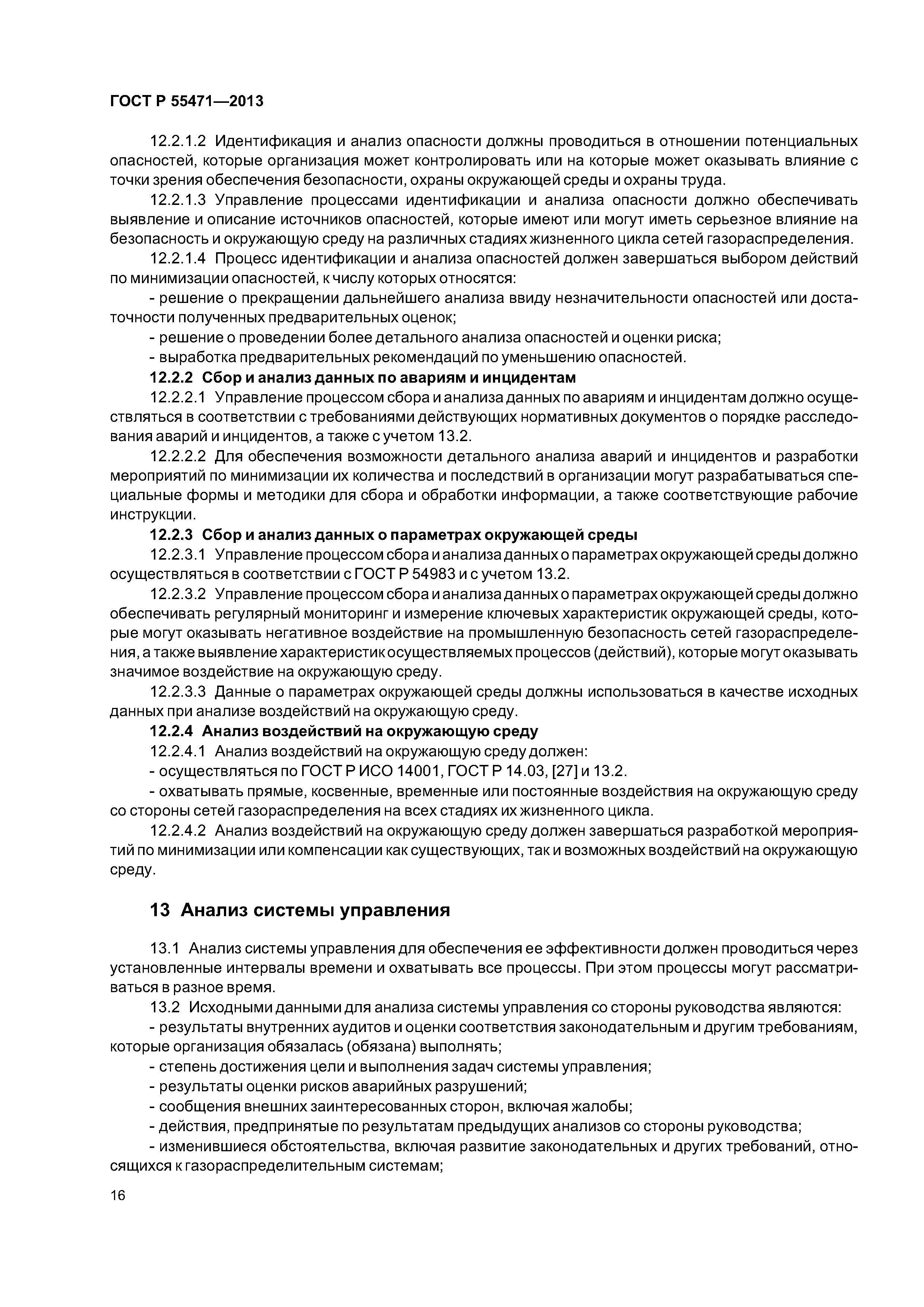 ГОСТ Р 55471—2013

12.2.1.2 Идентификация и анализ опасности должны проводиться в отношении потенциальных опасностей, которые организация может контролировать или на которые может оказывать влияние с точки зрения обеспечения безопасности, охраны окружающей среды и охраны труда.

12.2.1.3 Управление процессами идентификации и анализа опасности должно обеспечивать выявление и описание источников опасностей, которые имеют или могут иметь серьезное влияние на безопасность и окружающую среду на различных стадиях жизненного цикла сетей газораспределения.

12.2.1.4 Процесс идентификации и анализа опасностей должен завершаться выбором действий по минимизации опасностей, к числу которых относятся:

- решение о прекращении дальнейшего анализа ввиду незначительности опасностей или достаточности полученных предварительных оценок;

- решение о проведении более детального анализа опасностей и оценки риска;

- выработка предварительных рекомендаций по уменьшению опасностей.

12.2.2 Сбор и анализ данных по авариям и инцидентам

12.2.2.1 Управление процессом сбора и анализа данных по авариям и инцидентам должно осуществляться в соответствии с требованиями действующих нормативных документов о порядке расследования аварий и инцидентов, а также с учетом 13.2.

12.2.2.2 Для обеспечения возможности детального анализа аварий и инцидентов и разработки мероприятий по минимизации их количества и последствий в организации могут разрабатываться специальные формы и методики для сбора и обработки информации, а также соответствующие рабочие инструкции.

12.2.3 Сбор и анализ данных о параметрах окружающей среды

12.2.3.1 Управление процессом сбора и анализа данных о параметрах окружающей среды должно осуществляться в соответствии с ГОСТ Р 54983 и с учетом 13.2.

12.2.3.2 Управление процессом сбора и анализа данных о параметрах окружающей среды должно обеспечивать регулярный мониторинг и измерение ключевых характеристик окружающей среды, которые могут оказывать негативное воздействие на промышленную безопасность сетей газораспределения, а также выявление характеристик осуществляемых процессов (действий), которые могут оказывать значимое воздействие на окружающую среду.

12.2.3.3 Данные о параметрах окружающей среды должны использоваться в качестве исходных данных при анализе воздействий на окружающую среду.

12.2.4 Анализ воздействий на окружающую среду

12.2.4.1 Анализ воздействий на окружающую среду должен:

- осуществляться по ГОСТ Р ИСО 14001, ГОСТ Р 14.03, [27] и 13.2.

- охватывать прямые, косвенные, временные или постоянные воздействия на окружающую среду со стороны сетей газораспределения на всех стадиях их жизненного цикла.

12.2.4.2 Анализ воздействий на окружающую среду должен завершаться разработкой мероприятий по минимизации или компенсации как существующих, так и возможных воздействий на окружающую среду.

13 Анализ системы управления

13.1 Анализ системы управления для обеспечения ее эффективности должен проводиться через установленные интервалы времени и охватывать все процессы. При этом процессы могут рассматриваться в разное время.

13.2 Исходными данными для анализа системы управления со стороны руководства являются:

- результаты внутренних аудитов и оценки соответствия законодательным и другим требованиям, которые организация обязалась (обязана) выполнять;

- степень достижения цели и выполнения задач системы управления;

- результаты оценки рисков аварийных разрушений;

- сообщения внешних заинтересованных сторон, включая жалобы;

- действия, предпринятые по результатам предыдущих анализов со стороны руководства;

- изменившиеся обстоятельства, включая развитие законодательных и других требований, относящихся к газораспределительным системам;

16